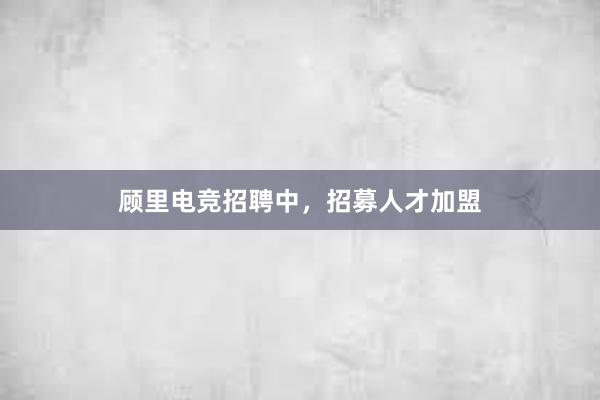 顾里电竞招聘中，招募人才加盟